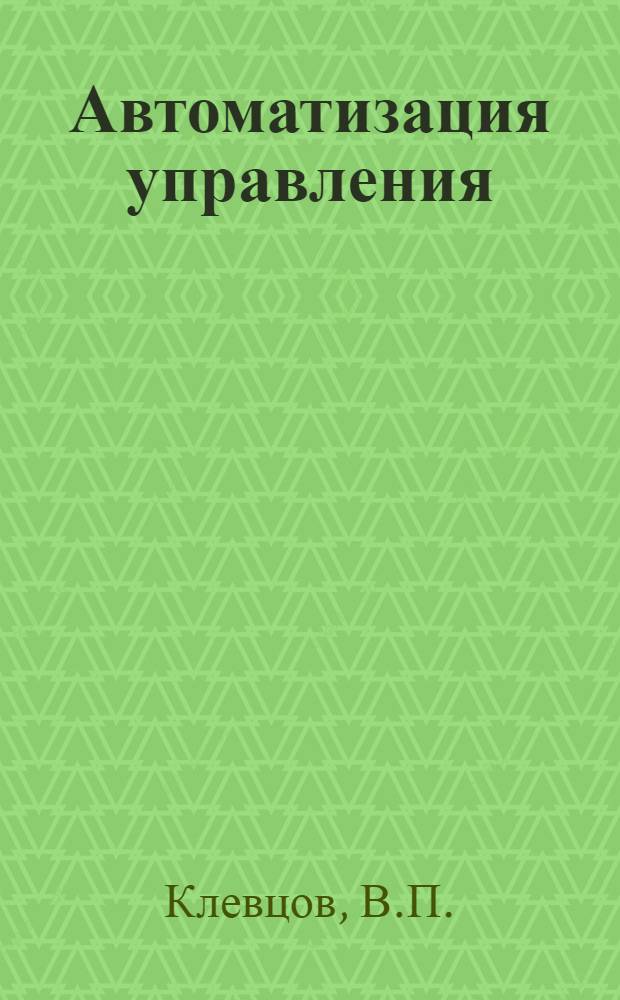 Автоматизация управления

Клевцов, В.П.